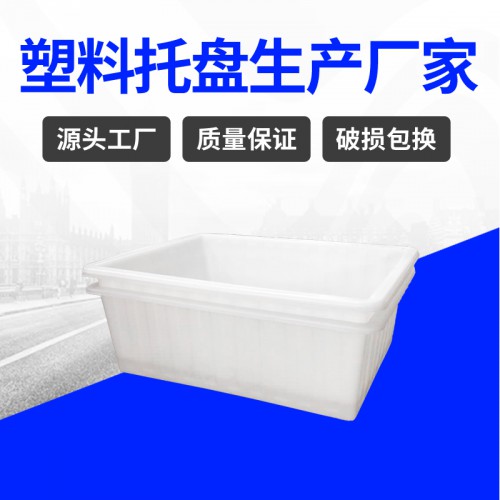 塑料托盘生产厂家

源头工厂

质量保证

破损包换